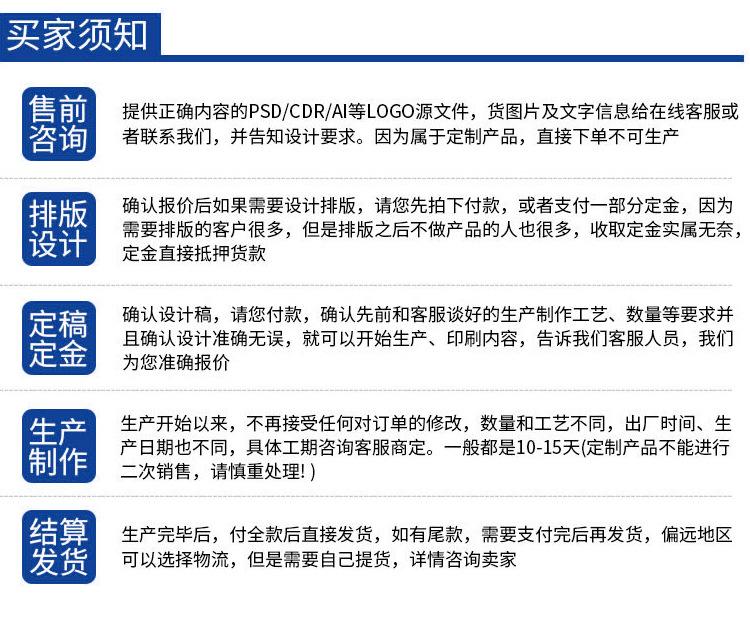 买家须知

售前咨询

提供正确内容的PSD/CDR/AI等LOGO源文件，货图片及文字信息给在线客服或者联系我们，并告知设计要求。因为属于定制产品，直接下单不可生产

排版设计

确认报价后如果需要设计排版，请您先拍下付款，或者支付一部分定金，因为需要排版的客户很多，但是排版之后不做产品的人也很多，收取定金实属无奈，定金直接抵押货款

定稿定金

确认设计稿，请您付款，确认先前和客服谈好的生产制作工艺、数量等要求并且确认设计准确无误，就可以开始生产、印刷内容，告诉我们客服人员，我们为您准确报价

生产制作

生产开始以来，不再接受任何对订单的修改，数量和工艺不同，出厂时间、生产日期也不同，具体工期咨询客服商定。一般都是10-15天(定制产品不能进行二次销售，请慎重处理! )

结算发货

生产完毕后，付全款后直接发货，如有尾款，需要支付完后再发货，偏远地区可以选择物流，但是需要自己提货，详情咨询卖家